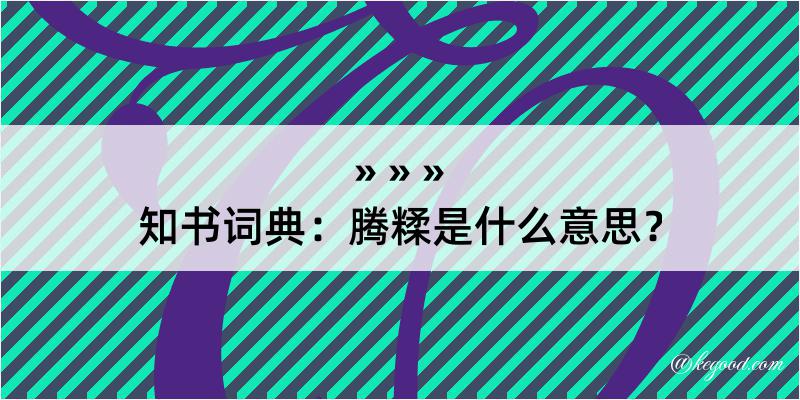 » » »
知书词典：腾糅是什么意思？

@kegood.com